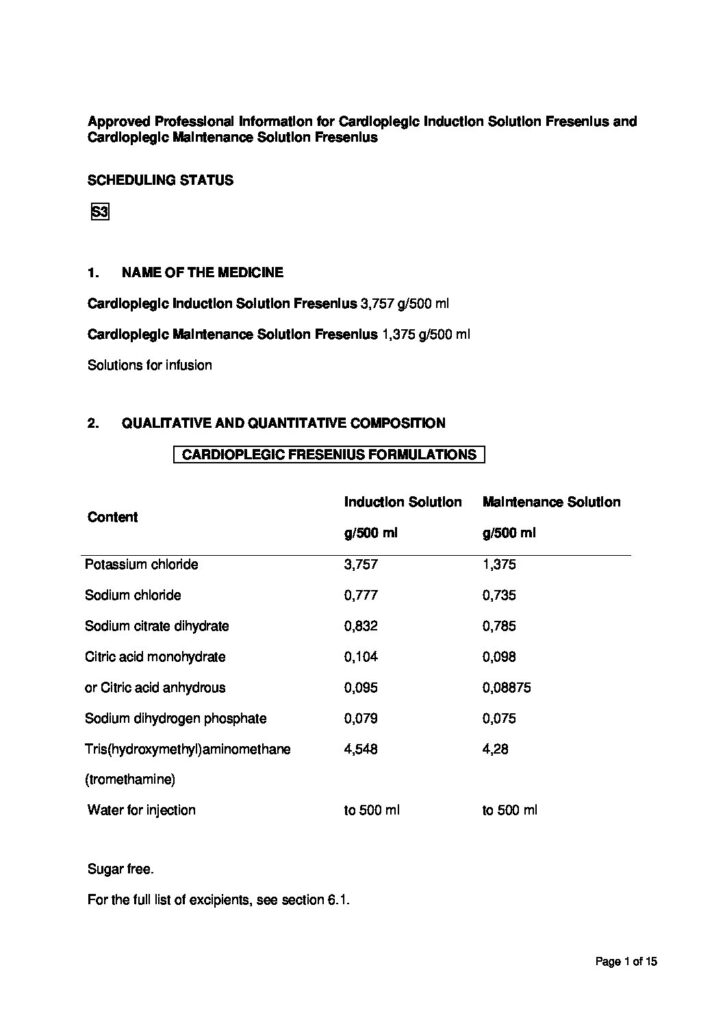 Approved Professional Information for Cardioplegic Induction Solution Fresenius and Cardioplegic Maintenance Solution Fresenius

SCHEDULING STATUS

S3

1. NAME OF THE MEDICINE

Cardioplegic Induction Solution Fresenius 3,757 g/500 ml

Cardioplegic Maintenance Solution Fresenius 1,375 g/500 ml

Solutions for infusion

2. QUALITATIVE AND QUANTITATIVE COMPOSITION

CARDIOPLEGIC FRESENIUS FORMULATIONS

| Content | Induction Solution g/500 ml | Maintenance Solution g/500 ml |
|---|---|---|
| Potassium chloride | 3,757 | 1,375 |
| Sodium chloride | 0,777 | 0,735 |
| Sodium citrate dihydrate | 0,832 | 0,785 |
| Citric acid monohydrate | 0,104 | 0,098 |
| or Citric acid anhydrous | 0,095 | 0,08875 |
| Sodium dihydrogen phosphate | 0,079 | 0,075 |
| Tris(hydroxymethyl)aminomethane (tromethamine) | 4,548 | 4,28 |
| Water for injection | to 500 ml | to 500 ml |

Sugar free.

For the full list of excipients, see section 6.1.

Page 1 of 15